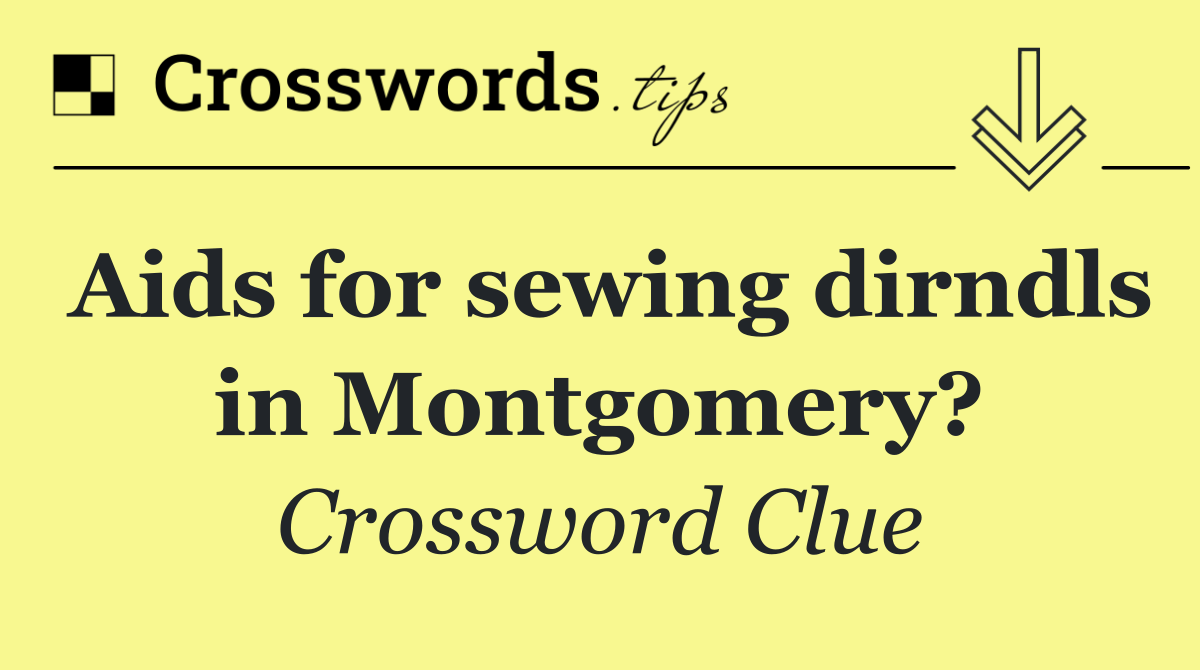 Crosswords.tips

Aids for sewing dirndls in Montgomery?

Crossword Clue